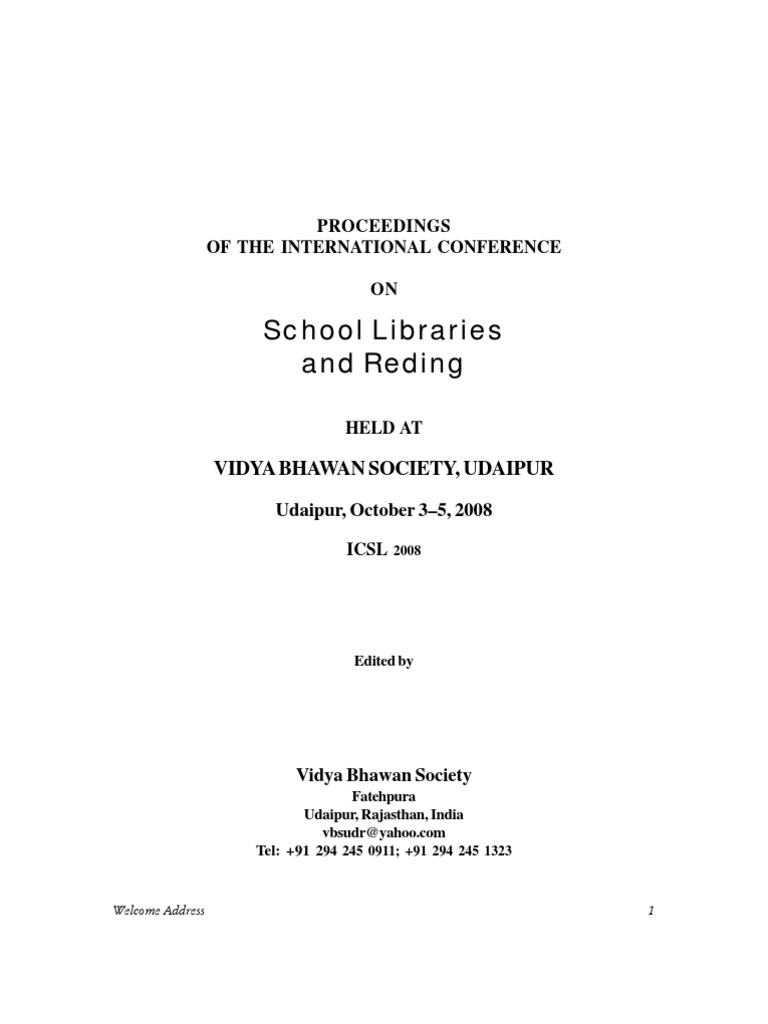 PROCEEDINGS
OF THE INTERNATIONAL CONFERENCE

ON

School Libraries and Reding

HELD AT

VIDYA BHAWAN SOCIETY, UDAIPUR

Udaipur, October 3–5, 2008

ICSL 2008

Edited by

Vidya Bhawan Society
Fatehpura
Udaipur, Rajasthan, India
vbsudr@yahoo.com
Tel: +91 294 245 0911; +91 294 245 1323

Welcome Address

1